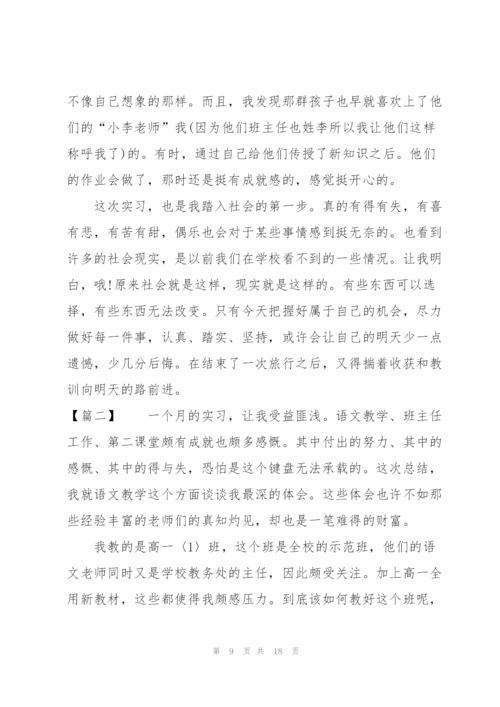 不像自己想象的那样。而且，我发现那群孩子也早就喜欢上了他们的“小李老师”我(因为他们班主任也姓李所以我让他们这样称呼我了)的。有时，通过自己给他们传授了新知识之后。他们的作业会做了，那时还是挺有成就感的，感觉挺开心的。

这次实习，也是我踏入社会的第一步。真的有得有失，有喜有悲，有苦有甜，偶乐也会对于某些事情感到挺无奈的。也看到许多的社会现实，是以前我们在学校看不到的一些情况。让我明白，哦!原来社会就是这样，现实就是这样的。有些东西可以选择，有些东西无法改变。只有今天把握好属于自己的机会，尽力做好每一件事，认真、踏实、坚持，或许会让自己的明天少一点遗憾，少几分后悔。在结束了一次旅行之后，又得揣着收获和教训向明天的路前进。

【篇二】　一个月的实习，让我受益匪浅。语文教学、班主任工作、第二课堂颇有成就也颇多感慨。其中付出的努力、其中的感慨、其中的得与失，恐怕是这个键盘无法承载的。这次总结，我就语文教学这个方面谈谈我最深的体会。这些体会也许不如那些经验丰富的老师们的真知灼见，却也是一笔难得的财富。

我教的是高一〈1〉班，这个班是全校的示范班，他们的语文老师同时又是学校教务处的主任，因此颇受关注。加上高一全用新教材，这些都使得我颇感压力。到底该如何教好这个班呢，

第 9 页 共 18 页